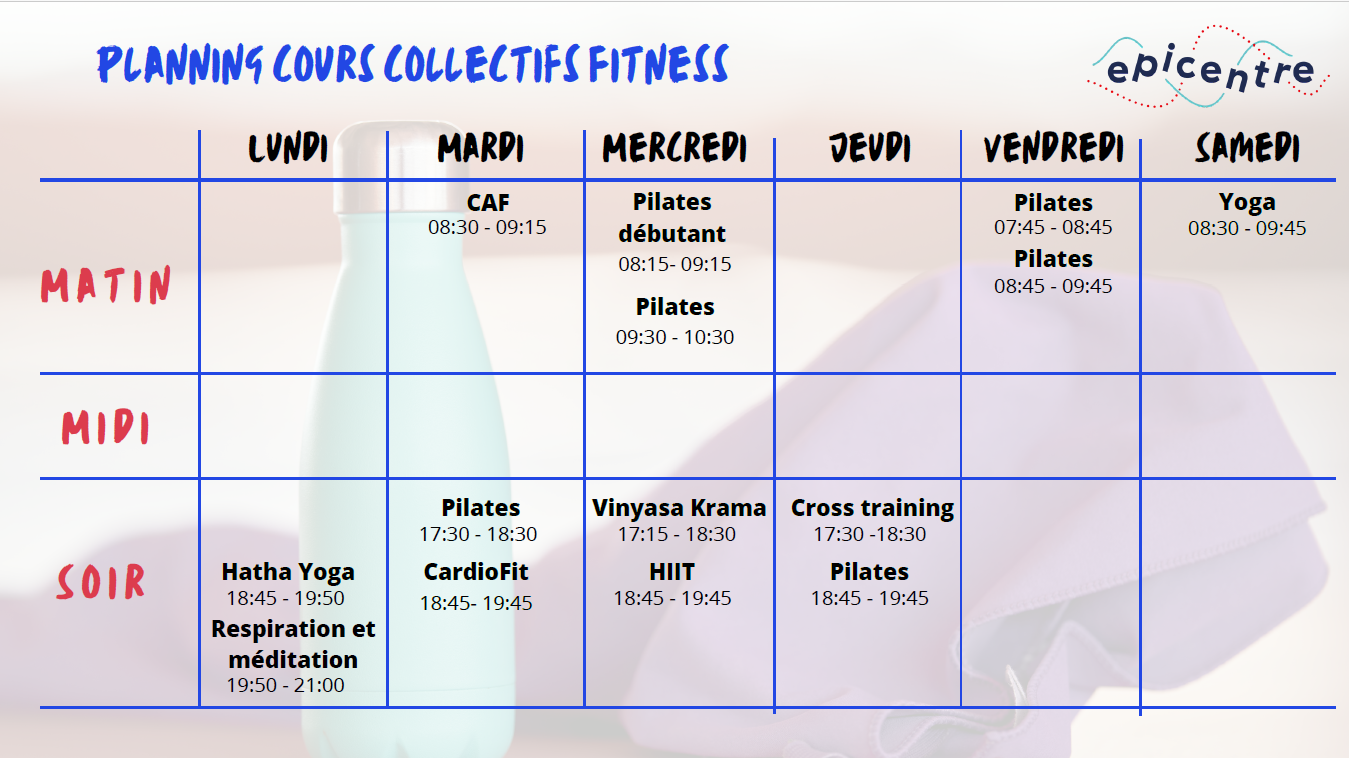 PLANNING COURS COLLECTIFS FITNESS

epicentre

| | LUNDI | MARDI | MERCREDI | JEUDI | VENDREDI | SAMEDI |
|---|---|---|---|---|---|---|
| MATIN | | CAF 08:30 - 09:15 | Pilates débutant 08:15- 09:15 Pilates 09:30 - 10:30 | | Pilates 07:45 - 08:45 Pilates 08:45 - 09:45 | Yoga 08:30 - 09:45 |
| MIDI | | | | | | |
| SOIR | Hatha Yoga 18:45 - 19:50 Respiration et méditation 19:50 - 21:00 | Pilates 17:30 - 18:30 CardioFit 18:45- 19:45 | Vinyasa Krama 17:15 - 18:30 HIIT 18:45 - 19:45 | Cross training 17:30 -18:30 Pilates 18:45 - 19:45 | | |